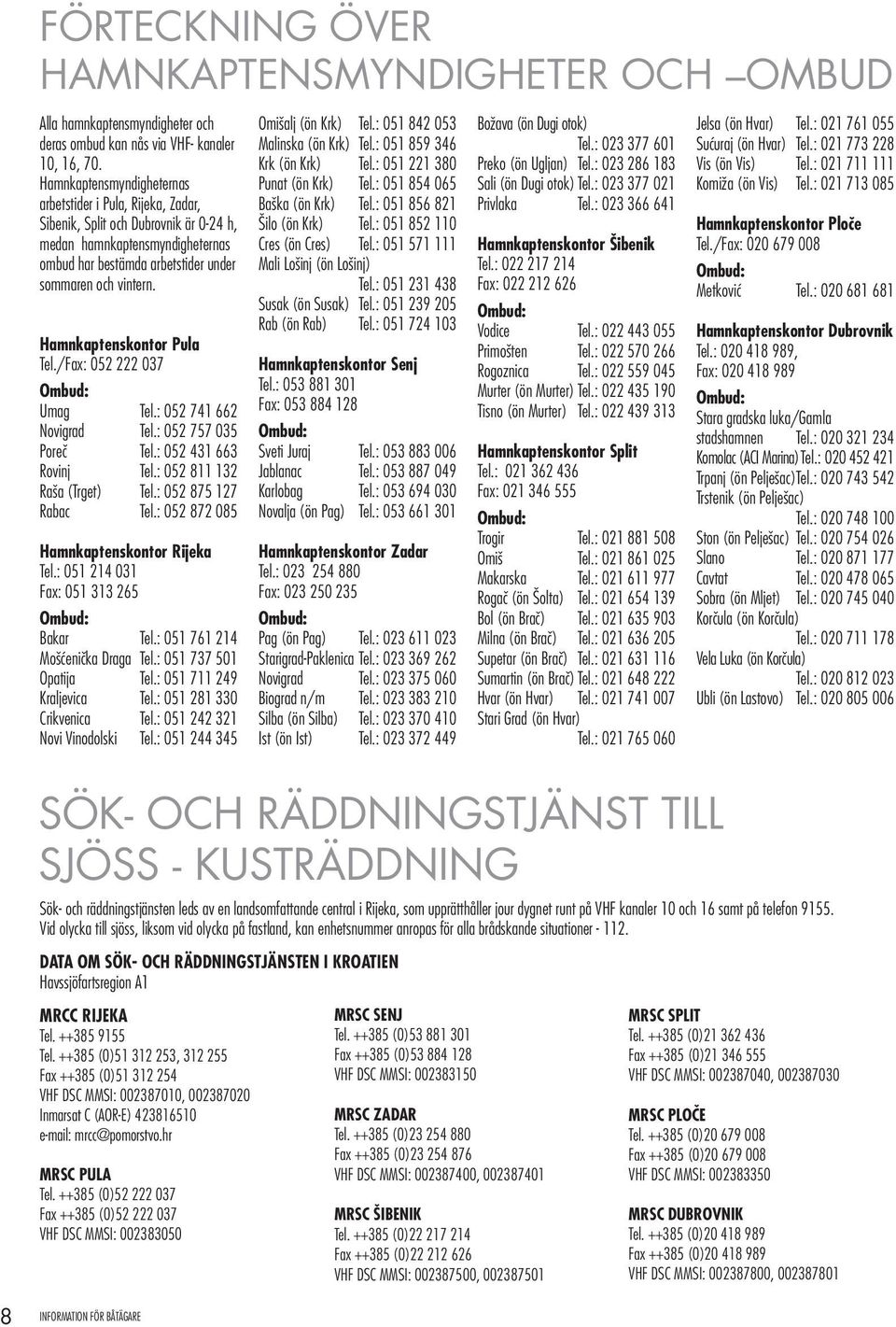 FÖRTECKNING ÖVER HAMNKAPTENSMYNDIGHETER OCH –OMBUD

Alla hamnkaptensmyndigheter och deras ombud kan nås via VHF- kanaler 10, 16, 70. Hamnkaptensmyndigheternas arbetstider i Pula, Rijeka, Zadar, Sibenik, Split och Dubrovnik är 0-24 h, medan hamnkaptensmyndigheternas ombud har bestämda arbetstider under sommaren och vintern.

Hamnkaptenskontor Pula
Tel./Fax: 052 222 037
Ombud:
Umag Tel.: 052 741 662
Novigrad Tel.: 052 757 035
Poreč Tel.: 052 431 663
Rovinj Tel.: 052 811 132
Raša (Trget) Tel.: 052 875 127
Rabac Tel.: 052 872 085

Hamnkaptenskontor Rijeka
Tel.: 051 214 031
Fax: 051 313 265
Ombud:
Bakar Tel.: 051 761 214
Mošćenička Draga Tel.: 051 737 501
Opatija Tel.: 051 711 249
Kraljevica Tel.: 051 281 330
Crikvenica Tel.: 051 242 321
Novi Vinodolski Tel.: 051 244 345

Omišalj (ön Krk) Tel.: 051 842 053
Malinska (ön Krk) Tel.: 051 859 346
Krk (ön Krk) Tel.: 051 221 380
Punat (ön Krk) Tel.: 051 854 065
Baška (ön Krk) Tel.: 051 856 821
Šilo (ön Krk) Tel.: 051 852 110
Cres (ön Cres) Tel.: 051 571 111
Mali Lošinj (ön Lošinj)
Tel.: 051 231 438
Susak (ön Susak) Tel.: 051 239 205
Rab (ön Rab) Tel.: 051 724 103

Hamnkaptenskontor Senj
Tel.: 053 881 301
Fax: 053 884 128
Ombud:
Sveti Juraj Tel.: 053 883 006
Jablanac Tel.: 053 887 049
Karlobag Tel.: 053 694 030
Novalja (ön Pag) Tel.: 053 661 301

Hamnkaptenskontor Zadar
Tel.: 023 254 880
Fax: 023 250 235
Ombud:
Pag (ön Pag) Tel.: 023 611 023
Starigrad-Paklenica Tel.: 023 369 262
Novigrad Tel.: 023 375 060
Biograd n/m Tel.: 023 383 210
Silba (ön Silba) Tel.: 023 370 410
Ist (ön Ist) Tel.: 023 372 449

Božava (ön Dugi otok)
Tel.: 023 377 601
Preko (ön Ugljan) Tel.: 023 286 183
Sali (ön Dugi otok) Tel.: 023 377 021
Privlaka Tel.: 023 366 641

Hamnkaptenskontor Šibenik
Tel.: 022 217 214
Fax: 022 212 626
Ombud:
Vodice Tel.: 022 443 055
Primošten Tel.: 022 570 266
Rogoznica Tel.: 022 559 045
Murter (ön Murter) Tel.: 022 435 190
Tisno (ön Murter) Tel.: 022 439 313

Hamnkaptenskontor Split
Tel.: 021 362 436
Fax: 021 346 555
Ombud:
Trogir Tel.: 021 881 508
Omiš Tel.: 021 861 025
Makarska Tel.: 021 611 977
Rogač (ön Šolta) Tel.: 021 654 139
Bol (ön Brač) Tel.: 021 635 903
Milna (ön Brač) Tel.: 021 636 205
Supetar (ön Brač) Tel.: 021 631 116
Sumartin (ön Brač) Tel.: 021 648 222
Hvar (ön Hvar) Tel.: 021 741 007
Stari Grad (ön Hvar)
Tel.: 021 765 060

Jelsa (ön Hvar) Tel.: 021 761 055
Sućuraj (ön Hvar) Tel.: 021 773 228
Vis (ön Vis) Tel.: 021 711 111
Komiža (ön Vis) Tel.: 021 713 085

Hamnkaptenskontor Ploče
Tel./Fax: 020 679 008
Ombud:
Metković Tel.: 020 681 681

Hamnkaptenskontor Dubrovnik
Tel.: 020 418 989,
Fax: 020 418 989
Ombud:
Stara gradska luka/Gamla stadshamnen Tel.: 020 321 234
Komolac (ACI Marina) Tel.: 020 452 421
Trpanj (ön Pelješac) Tel.: 020 743 542
Trstenik (ön Pelješac)
Tel.: 020 748 100
Ston (ön Pelješac) Tel.: 020 754 026
Slano Tel.: 020 871 177
Cavtat Tel.: 020 478 065
Sobra (ön Mljet) Tel.: 020 745 040
Korčula (ön Korčula)
Tel.: 020 711 178
Vela Luka (ön Korčula)
Tel.: 020 812 023
Ubli (ön Lastovo) Tel.: 020 805 006

SÖK- OCH RÄDDNINGSTJÄNST TILL SJÖSS - KUSTRÄDDNING

Sök- och räddningstjänsten leds av en landsomfattande central i Rijeka, som upprätthåller jour dygnet runt på VHF kanaler 10 och 16 samt på telefon 9155. Vid olycka till sjöss, liksom vid olycka på fastland, kan enhetsnummer anropas för alla brådskande situationer - 112.

DATA OM SÖK- OCH RÄDDNINGSTJÄNSTEN I KROATIEN
Havssjöfartsregion A1

MRCC RIJEKA
Tel. ++385 9155
Tel. ++385 (0)51 312 253, 312 255
Fax ++385 (0)51 312 254
VHF DSC MMSI: 002387010, 002387020
Inmarsat C (AOR-E) 423816510
e-mail: mrcc@pomorstvo.hr

MRSC PULA
Tel. ++385 (0)52 222 037
Fax ++385 (0)52 222 037
VHF DSC MMSI: 002383050

MRSC SENJ
Tel. ++385 (0)53 881 301
Fax ++385 (0)53 884 128
VHF DSC MMSI: 002383150

MRSC ZADAR
Tel. ++385 (0)23 254 880
Fax ++385 (0)23 254 876
VHF DSC MMSI: 002387400, 002387401

MRSC ŠIBENIK
Tel. ++385 (0)22 217 214
Fax ++385 (0)22 212 626
VHF DSC MMSI: 002387500, 002387501

MRSC SPLIT
Tel. ++385 (0)21 362 436
Fax ++385 (0)21 346 555
VHF DSC MMSI: 002387040, 002387030

MRSC PLOČE
Tel. ++385 (0)20 679 008
Fax ++385 (0)20 679 008
VHF DSC MMSI: 002383350

MRSC DUBROVNIK
Tel. ++385 (0)20 418 989
Fax ++385 (0)20 418 989
VHF DSC MMSI: 002387800, 002387801

8 INFORMATION FÖR BÅTÄGARE